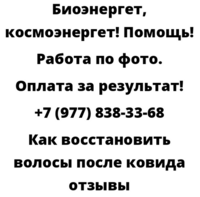 Биоэнергет, космоэнергет! Помощь! Работа по фото. Оплата за результат! +7 (977) 838-33-68 Как восстановить волосы после ковида отзывы